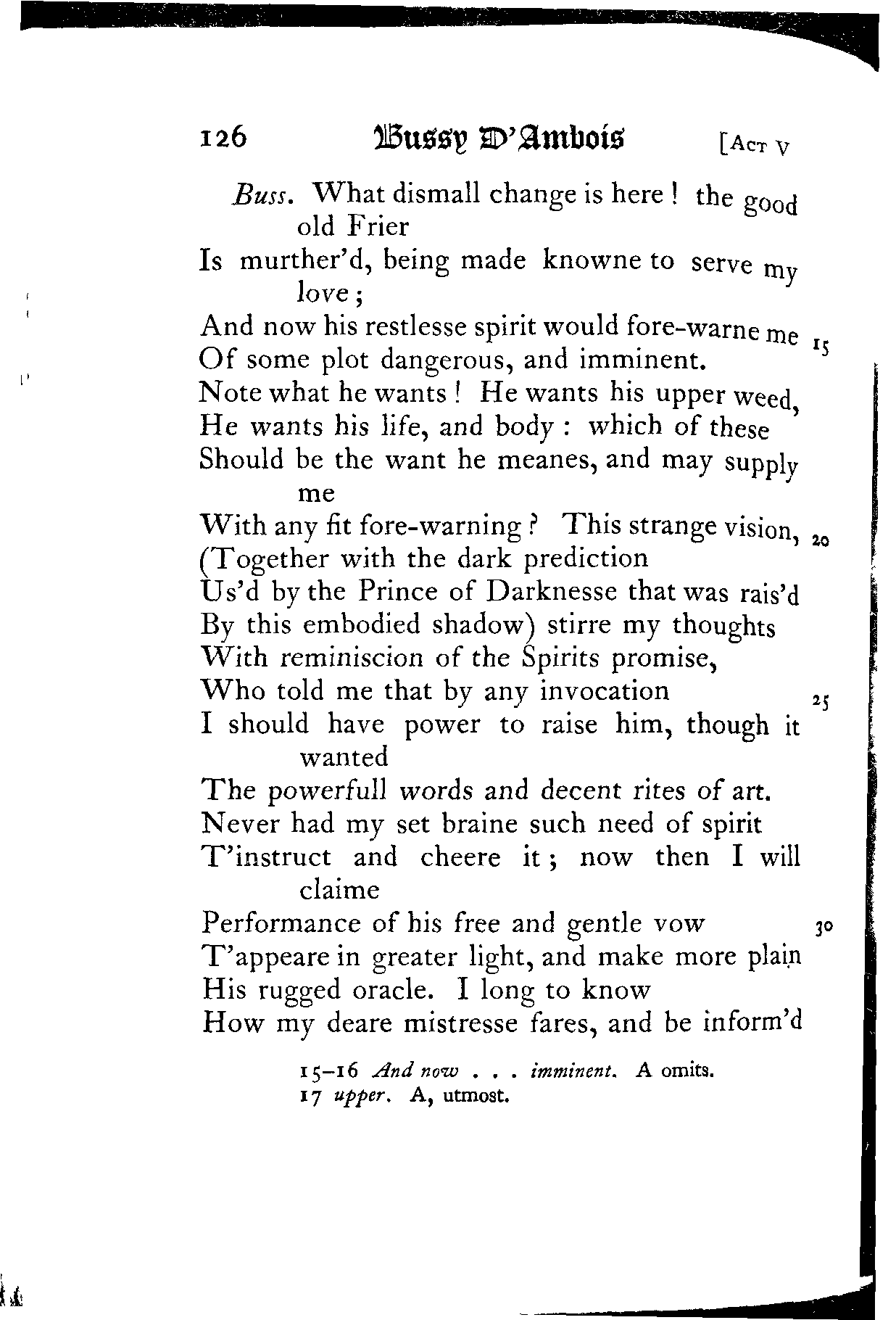 126 Bussy D'Ambois [Act V

Buss. What dismall change is here! the good old Frier
Is murther'd, being made knowne to serve my love;
And now his restlesse spirit would fore-warne me 15
Of some plot dangerous, and imminent.
Note what he wants! He wants his upper weed,
He wants his life, and body: which of these
Should be the want he meanes, and may supply me
With any fit fore-warning? This strange vision, 20
(Together with the dark prediction
Us'd by the Prince of Darknesse that was rais'd
By this embodied shadow) stirre my thoughts
With reminiscion of the Spirits promise,
Who told me that by any invocation 25
I should have power to raise him, though it wanted
The powerfull words and decent rites of art.
Never had my set braine such need of spirit
T'instruct and cheere it; now then I will claime
Performance of his free and gentle vow 30
T'appeare in greater light, and make more plain
His rugged oracle. I long to know
How my deare mistresse fares, and be inform'd

15–16 And now . . . imminent. A omits.
17 upper. A, utmost.